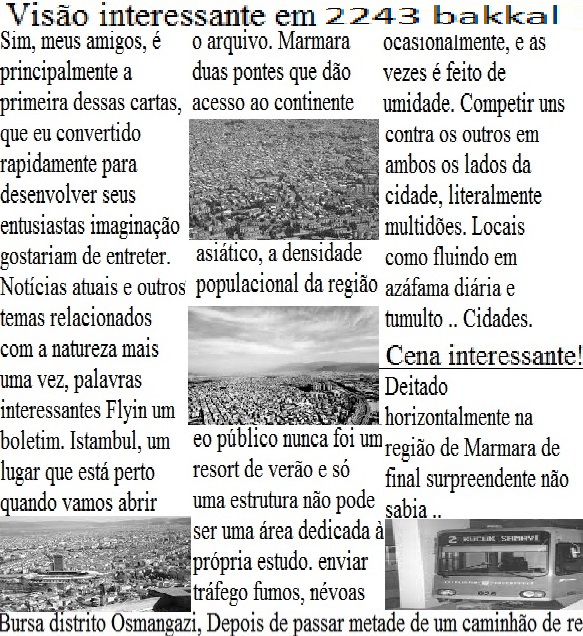 Visão interessante em 2243 bakkal

Sim, meus amigos, é principalmente a primeira dessas cartas, que eu convertido rapidamente para desenvolver seus entusiastas imaginação gostariam de entreter. Notícias atuais e outros temas relacionados com a natureza mais uma vez, palavras interessantes Flyin um boletim. Istambul, um lugar que está perto quando vamos abrir

o arquivo. Marmara duas pontes que dão acesso ao continente

asiático, a densidade populacional da região

eo público nunca foi um resort de verão e só uma estrutura não pode ser uma área dedicada à própria estudo. enviar tráfego fumos, névoas

ocasionalmente, e às vezes é feito de umidade. Competir uns contra os outros em ambos os lados da cidade, literalmente multidões. Locais como fluindo em azáfama diária e tumulto .. Cidades.

Cena interessante!

Deitado horizontalmente na região de Marmara de final surpreendente não sabia ..

2 KUCUK SANAYI

Bursa distrito Osmangazi, Depois de passar metade de um caminhão de re